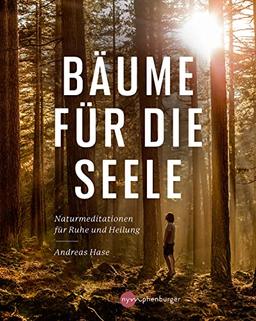 BÄUME FÜR DIE SEELE

Naturmeditationen für Ruhe und Heilung

Andreas Hase

nymphenburger